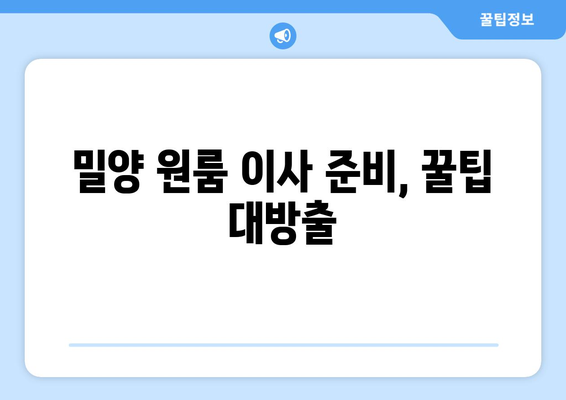 꿀팁정보

밀양 원룸 이사 준비, 꿀팁 대방출